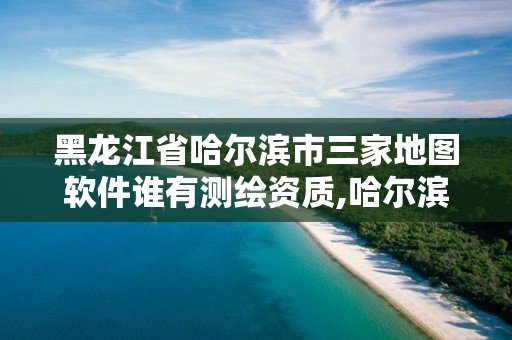 黑龙江省哈尔滨市三家地图软件谁有测绘资质,哈尔滨